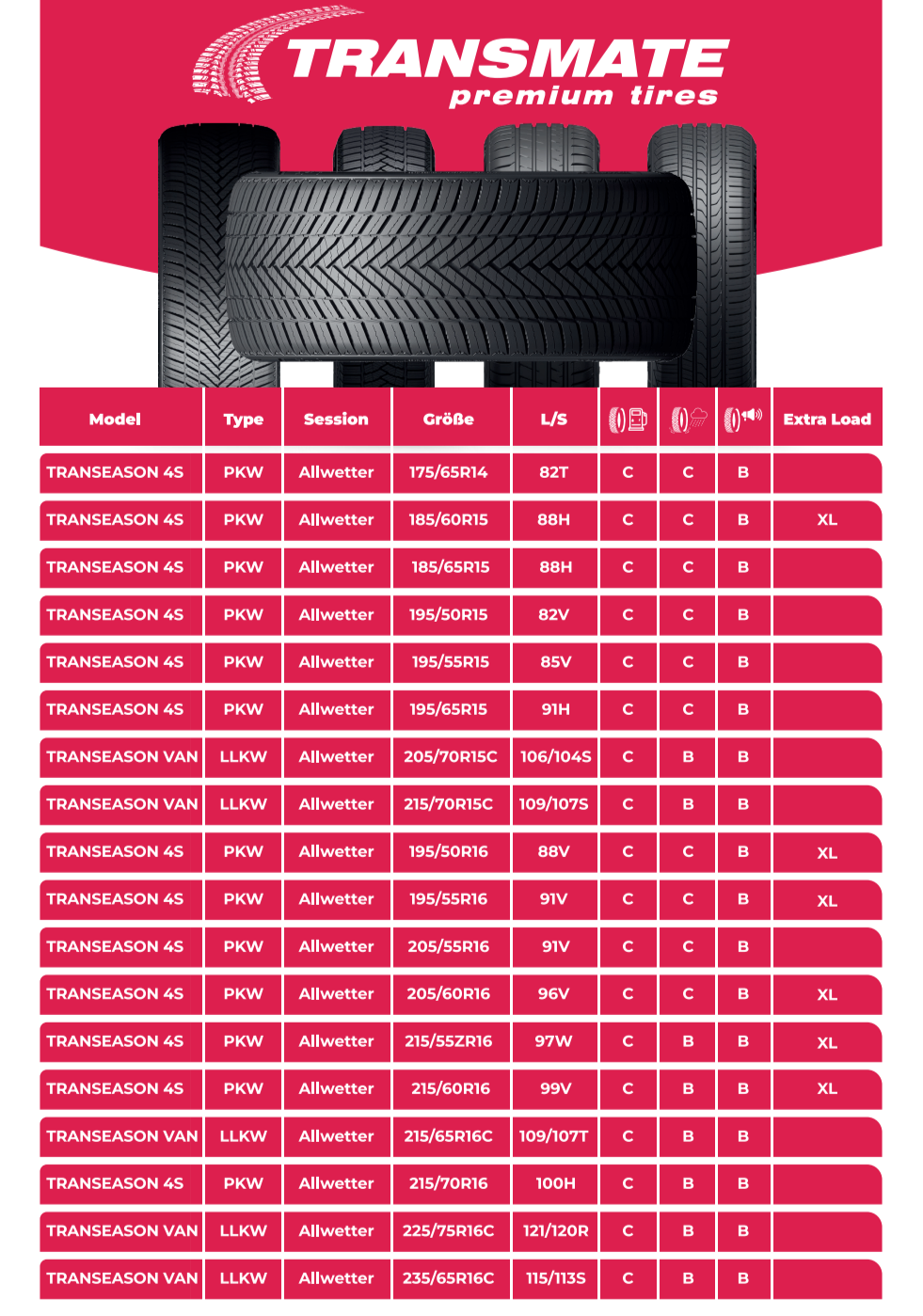 TRANSMATE
premium tires

| Model | Type | Session | Größe | L/S | | | | Extra Load |
|---|---|---|---|---|---|---|---|---|
| TRANSEASON 4S | PKW | Allwetter | 175/65R14 | 82T | C | C | B | |
| TRANSEASON 4S | PKW | Allwetter | 185/60R15 | 88H | C | C | B | XL |
| TRANSEASON 4S | PKW | Allwetter | 185/65R15 | 88H | C | C | B | |
| TRANSEASON 4S | PKW | Allwetter | 195/50R15 | 82V | C | C | B | |
| TRANSEASON 4S | PKW | Allwetter | 195/55R15 | 85V | C | C | B | |
| TRANSEASON 4S | PKW | Allwetter | 195/65R15 | 91H | C | C | B | |
| TRANSEASON VAN | LLKW | Allwetter | 205/70R15C | 106/104S | C | B | B | |
| TRANSEASON VAN | LLKW | Allwetter | 215/70R15C | 109/107S | C | B | B | |
| TRANSEASON 4S | PKW | Allwetter | 195/50R16 | 88V | C | C | B | XL |
| TRANSEASON 4S | PKW | Allwetter | 195/55R16 | 91V | C | C | B | XL |
| TRANSEASON 4S | PKW | Allwetter | 205/55R16 | 91V | C | C | B | |
| TRANSEASON 4S | PKW | Allwetter | 205/60R16 | 96V | C | C | B | XL |
| TRANSEASON 4S | PKW | Allwetter | 215/55ZR16 | 97W | C | B | B | XL |
| TRANSEASON 4S | PKW | Allwetter | 215/60R16 | 99V | C | B | B | XL |
| TRANSEASON VAN | LLKW | Allwetter | 215/65R16C | 109/107T | C | B | B | |
| TRANSEASON 4S | PKW | Allwetter | 215/70R16 | 100H | C | B | B | |
| TRANSEASON VAN | LLKW | Allwetter | 225/75R16C | 121/120R | C | B | B | |
| TRANSEASON VAN | LLKW | Allwetter | 235/65R16C | 115/113S | C | B | B | |